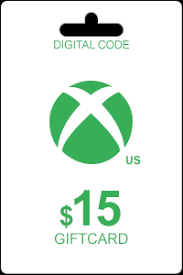 DIGITAL CODE

US

$15
GIFTCARD